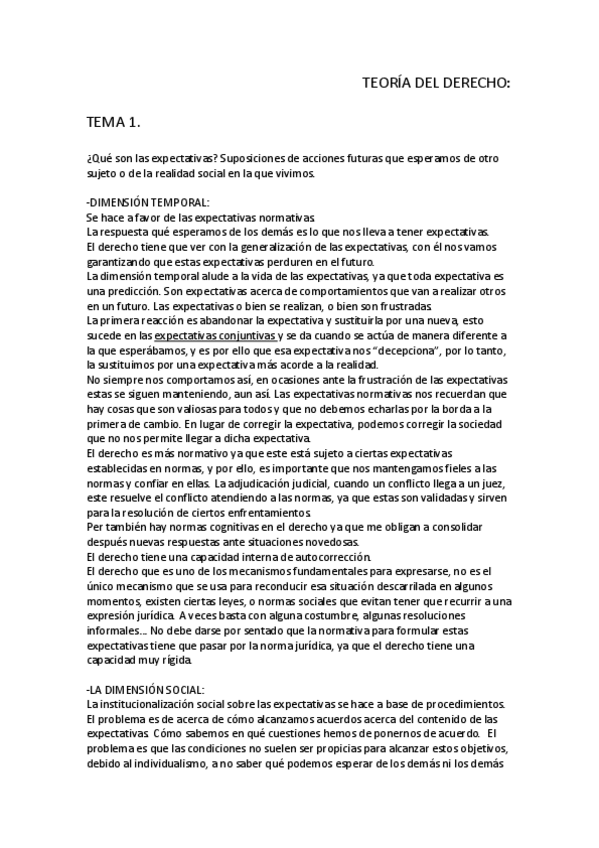 TEORÍA DEL DERECHO:

TEMA 1.

¿Qué son las expectativas? Suposiciones de acciones futuras que esperamos de otro sujeto o de la realidad social en la que vivimos.

-DIMENSIÓN TEMPORAL:
Se hace a favor de las expectativas normativas.
La respuesta qué esperamos de los demás es lo que nos lleva a tener expectativas.
El derecho tiene que ver con la generalización de las expectativas, con él nos vamos garantizando que estas expectativas perduren en el futuro.
La dimensión temporal alude a la vida de las expectativas, ya que toda expectativa es una predicción. Son expectativas acerca de comportamientos que van a realizar otros en un futuro. Las expectativas o bien se realizan, o bien son frustradas.
La primera reacción es abandonar la expectativa y sustituirla por una nueva, esto sucede en las expectativas conjuntivas y se da cuando se actúa de manera diferente a la que esperábamos, y es por ello que esa expectativa nos "decepciona", por lo tanto, la sustituimos por una expectativa más acorde a la realidad.
No siempre nos comportamos así, en ocasiones ante la frustración de las expectativas estas se siguen manteniendo, aun así. Las expectativas normativas nos recuerdan que hay cosas que son valiosas para todos y que no debemos echarlas por la borda a la primera de cambio. En lugar de corregir la expectativa, podemos corregir la sociedad que no nos permite llegar a dicha expectativa.
El derecho es más normativo ya que este está sujeto a ciertas expectativas establecidas en normas, y por ello, es importante que nos mantengamos fieles a las normas y confiar en ellas. La adjudicación judicial, cuando un conflicto llega a un juez, este resuelve el conflicto atendiendo a las normas, ya que estas son validadas y sirven para la resolución de ciertos enfrentamientos.
Per también hay normas cognitivas en el derecho ya que me obligan a consolidar después nuevas respuestas ante situaciones novedosas.
El derecho tiene una capacidad interna de autocorrección.
El derecho que es uno de los mecanismos fundamentales para expresarse, no es el único mecanismo que se usa para reconducir esa situación descarrilada en algunos momentos, existen ciertas leyes, o normas sociales que evitan tener que recurrir a una expresión jurídica. A veces basta con alguna costumbre, algunas resoluciones informales... No debe darse por sentado que la normativa para formular estas expectativas tiene que pasar por la norma jurídica, ya que el derecho tiene una capacidad muy rígida.

-LA DIMENSIÓN SOCIAL:
La institucionalización social sobre las expectativas se hace a base de procedimientos.
El problema es de acerca de cómo alcanzamos acuerdos acerca del contenido de las expectativas. Cómo sabemos en qué cuestiones hemos de ponernos de acuerdo. El problema es que las condiciones no suelen ser propicias para alcanzar estos objetivos, debido al individualismo, a no saber qué podemos esperar de los demás ni los demás